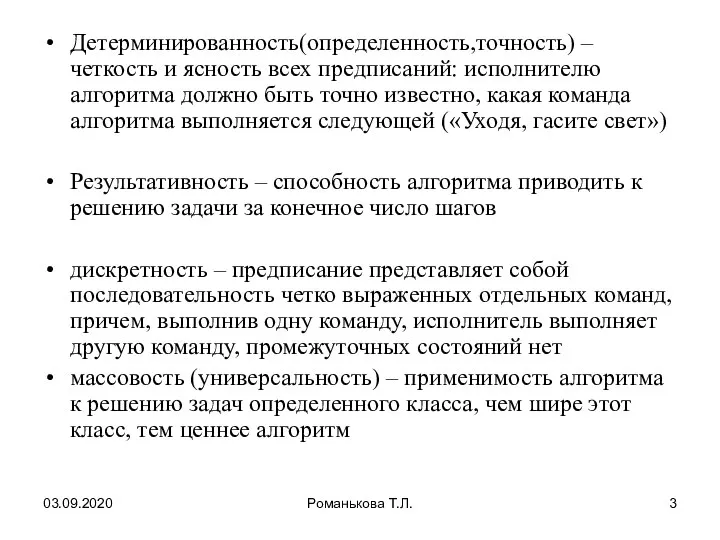 • Детерминированность(определенность,точность) – четкость и ясность всех предписаний: исполнителю алгоритма должно быть точно известно, какая команда алгоритма выполняется следующей («Уходя, гасите свет»)

• Результативность – способность алгоритма приводить к решению задачи за конечное число шагов

• дискретность – предписание представляет собой последовательность четко выраженных отдельных команд, причем, выполнив одну команду, исполнитель выполняет другую команду, промежуточных состояний нет

• массовость (универсальность) – применимость алгоритма к решению задач определенного класса, чем шире этот класс, тем ценнее алгоритм

03.09.2020

Романькова Т.Л.

3